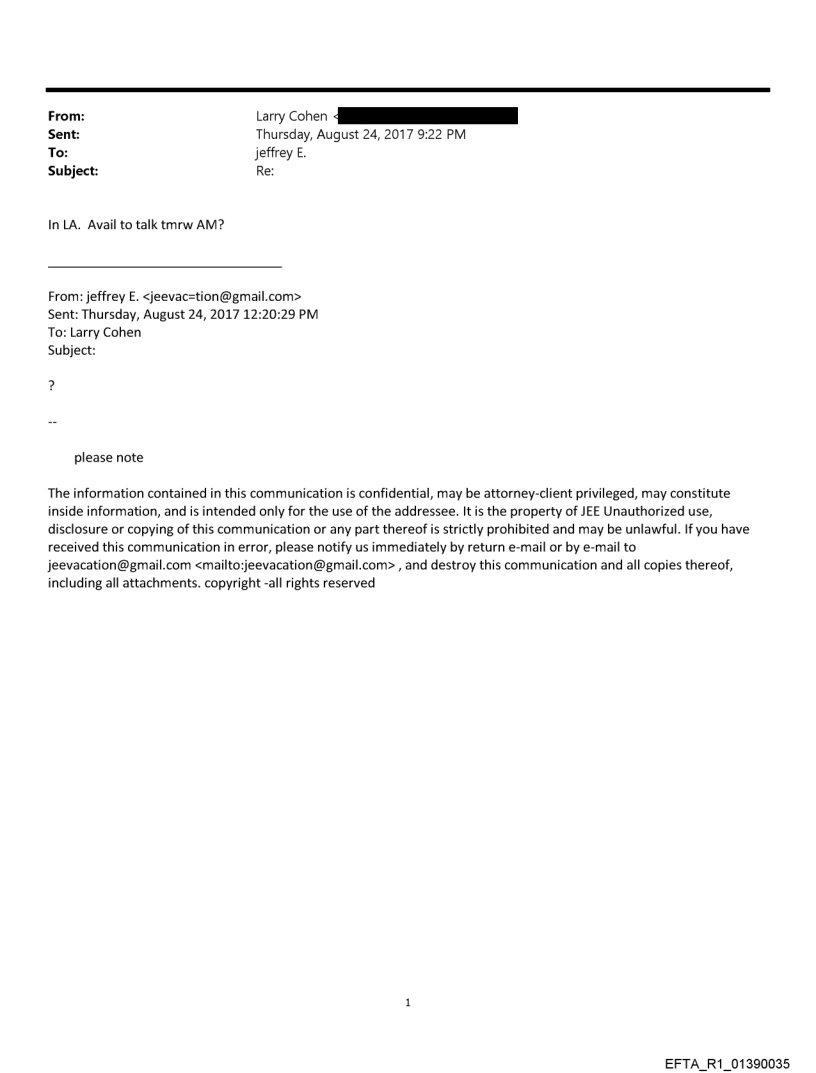 From: Larry Cohen <
Sent: Thursday, August 24, 2017 9:22 PM
To: jeffrey E.
Subject: Re:

In LA. Avail to talk tmrw AM?

From: jeffrey E. <jeevac=tion@gmail.com>
Sent: Thursday, August 24, 2017 12:20:29 PM
To: Larry Cohen
Subject:

?

--

please note

The information contained in this communication is confidential, may be attorney-client privileged, may constitute inside information, and is intended only for the use of the addressee. It is the property of JEE Unauthorized use, disclosure or copying of this communication or any part thereof is strictly prohibited and may be unlawful. If you have received this communication in error, please notify us immediately by return e-mail or by e-mail to jeevacation@gmail.com <mailto:jeevacation@gmail.com> , and destroy this communication and all copies thereof, including all attachments. copyright -all rights reserved

1

EFTA_R1_01390035